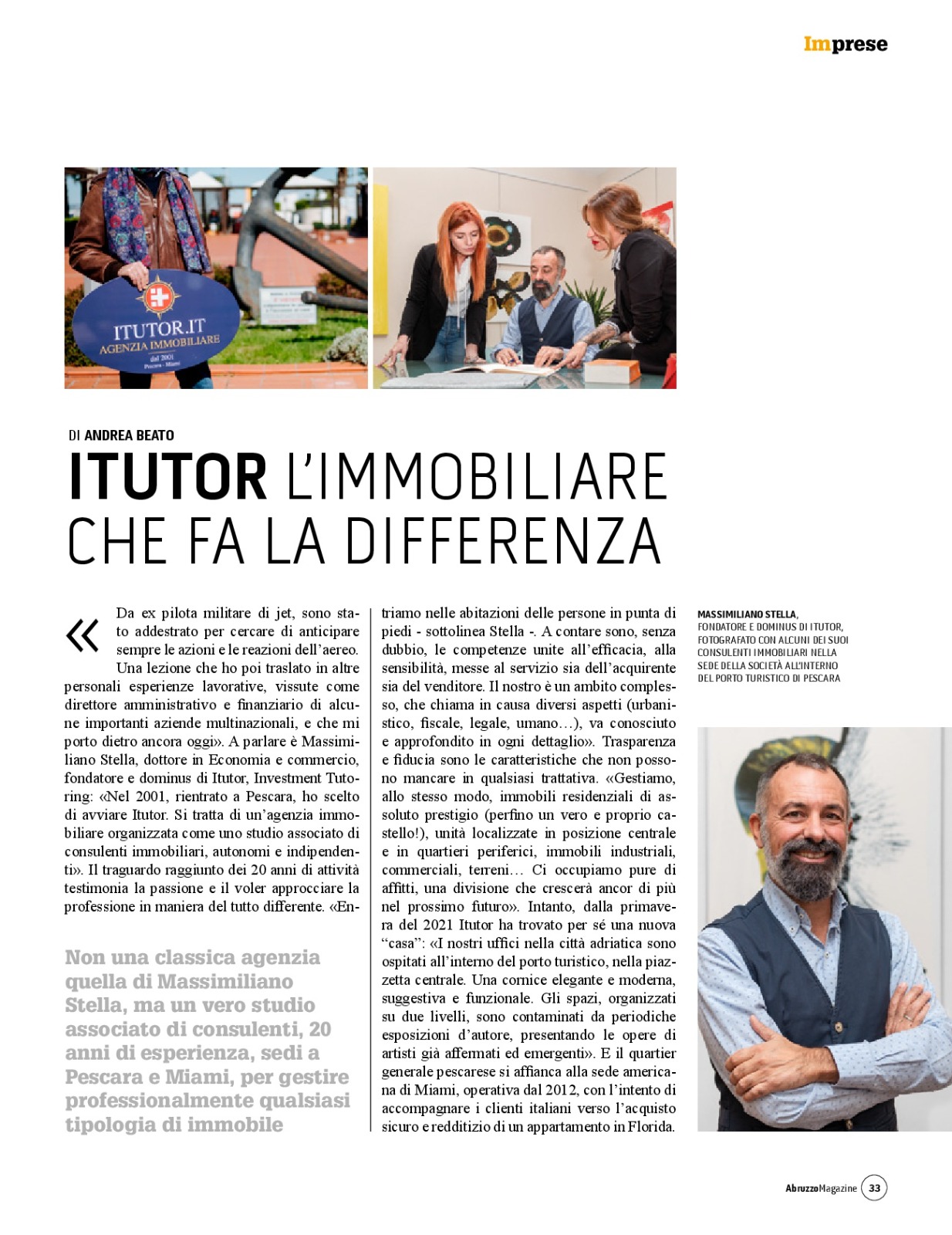 Imprese

ITUTOR.IT
AGENZIA IMMOBILIARE
dal 2001
Pescara - Miami

DI ANDREA BEATO

ITUTOR L'IMMOBILIARE CHE FA LA DIFFERENZA

«Da ex pilota militare di jet, sono stato addestrato per cercare di anticipare sempre le azioni e le reazioni dell'aereo. Una lezione che ho poi traslato in altre personali esperienze lavorative, vissute come direttore amministrativo e finanziario di alcune importanti aziende multinazionali, e che mi porto dietro ancora oggi». A parlare è Massimiliano Stella, dottore in Economia e commercio, fondatore e dominus di Itutor, Investment Tutoring: «Nel 2001, rientrato a Pescara, ho scelto di avviare Itutor. Si tratta di un'agenzia immobiliare organizzata come uno studio associato di consulenti immobiliari, autonomi e indipendenti». Il traguardo raggiunto dei 20 anni di attività testimonia la passione e il voler approcciare la professione in maniera del tutto differente. «Entriamo nelle abitazioni delle persone in punta di piedi - sottolinea Stella -. A contare sono, senza dubbio, le competenze unite all'efficacia, alla sensibilità, messe al servizio sia dell'acquirente sia del venditore. Il nostro è un ambito complesso, che chiama in causa diversi aspetti (urbanistico, fiscale, legale, umano…), va conosciuto e approfondito in ogni dettaglio». Trasparenza e fiducia sono le caratteristiche che non possono mancare in qualsiasi trattativa. «Gestiamo, allo stesso modo, immobili residenziali di assoluto prestigio (perfino un vero e proprio castello!), unità localizzate in posizione centrale e in quartieri periferici, immobili industriali, commerciali, terreni… Ci occupiamo pure di affitti, una divisione che crescerà ancor di più nel prossimo futuro». Intanto, dalla primavera del 2021 Itutor ha trovato per sé una nuova "casa": «I nostri uffici nella città adriatica sono ospitati all'interno del porto turistico, nella piazzetta centrale. Una cornice elegante e moderna, suggestiva e funzionale. Gli spazi, organizzati su due livelli, sono contaminati da periodiche esposizioni d'autore, presentando le opere di artisti già affermati ed emergenti». E il quartier generale pescarese si affianca alla sede americana di Miami, operativa dal 2012, con l'intento di accompagnare i clienti italiani verso l'acquisto sicuro e redditizio di un appartamento in Florida.

Non una classica agenzia quella di Massimiliano Stella, ma un vero studio associato di consulenti, 20 anni di esperienza, sedi a Pescara e Miami, per gestire professionalmente qualsiasi tipologia di immobile

MASSIMILIANO STELLA, FONDATORE E DOMINUS DI ITUTOR, FOTOGRAFATO CON ALCUNI DEI SUOI CONSULENTI IMMOBILIARI NELLA SEDE DELLA SOCIETÀ ALL'INTERNO DEL PORTO TURISTICO DI PESCARA

AbruzzoMagazine 33